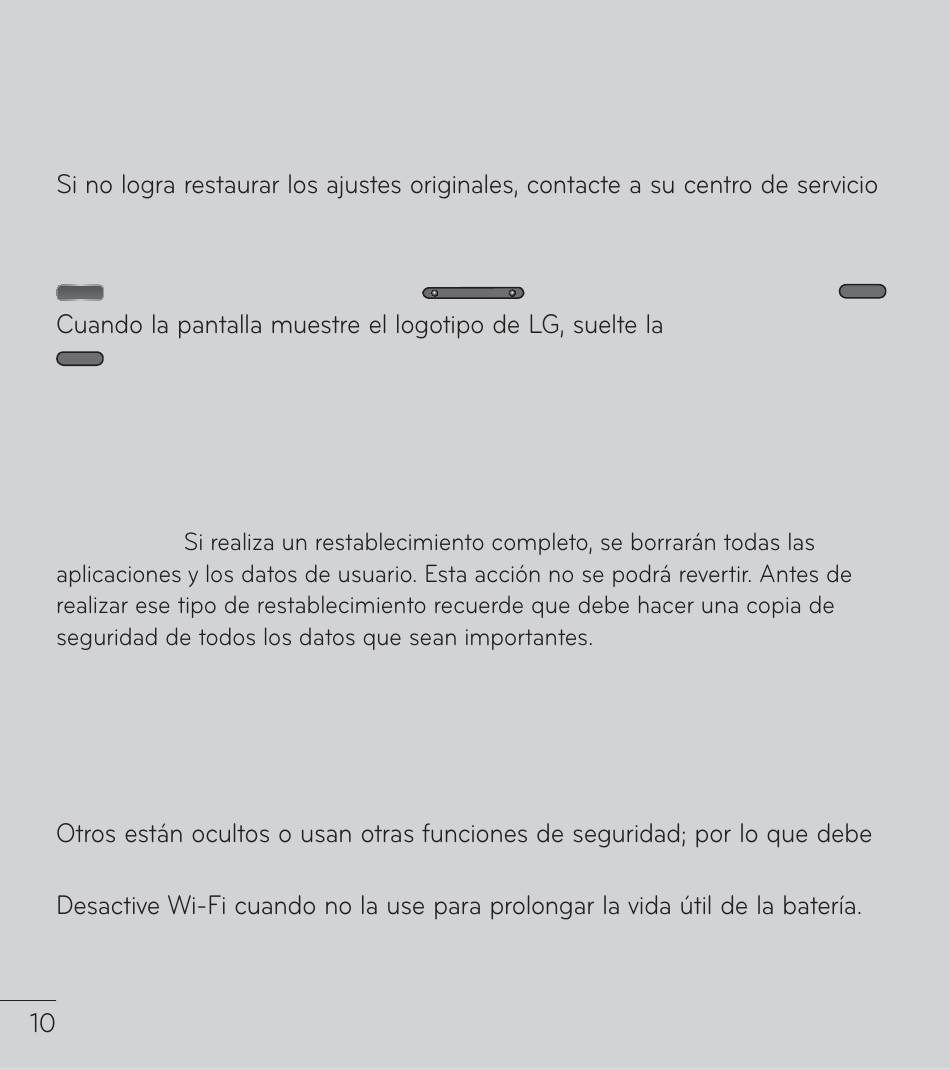 Si no logra restaurar los ajustes originales, contacte a su centro de servicio

Cuando la pantalla muestre el logotipo de LG, suelte la

Si realiza un restablecimiento completo, se borrarán todas las aplicaciones y los datos de usuario. Esta acción no se podrá revertir. Antes de realizar ese tipo de restablecimiento recuerde que debe hacer una copia de seguridad de todos los datos que sean importantes.

Otros están ocultos o usan otras funciones de seguridad; por lo que debe

Desactive Wi-Fi cuando no la use para prolongar la vida útil de la batería.

10